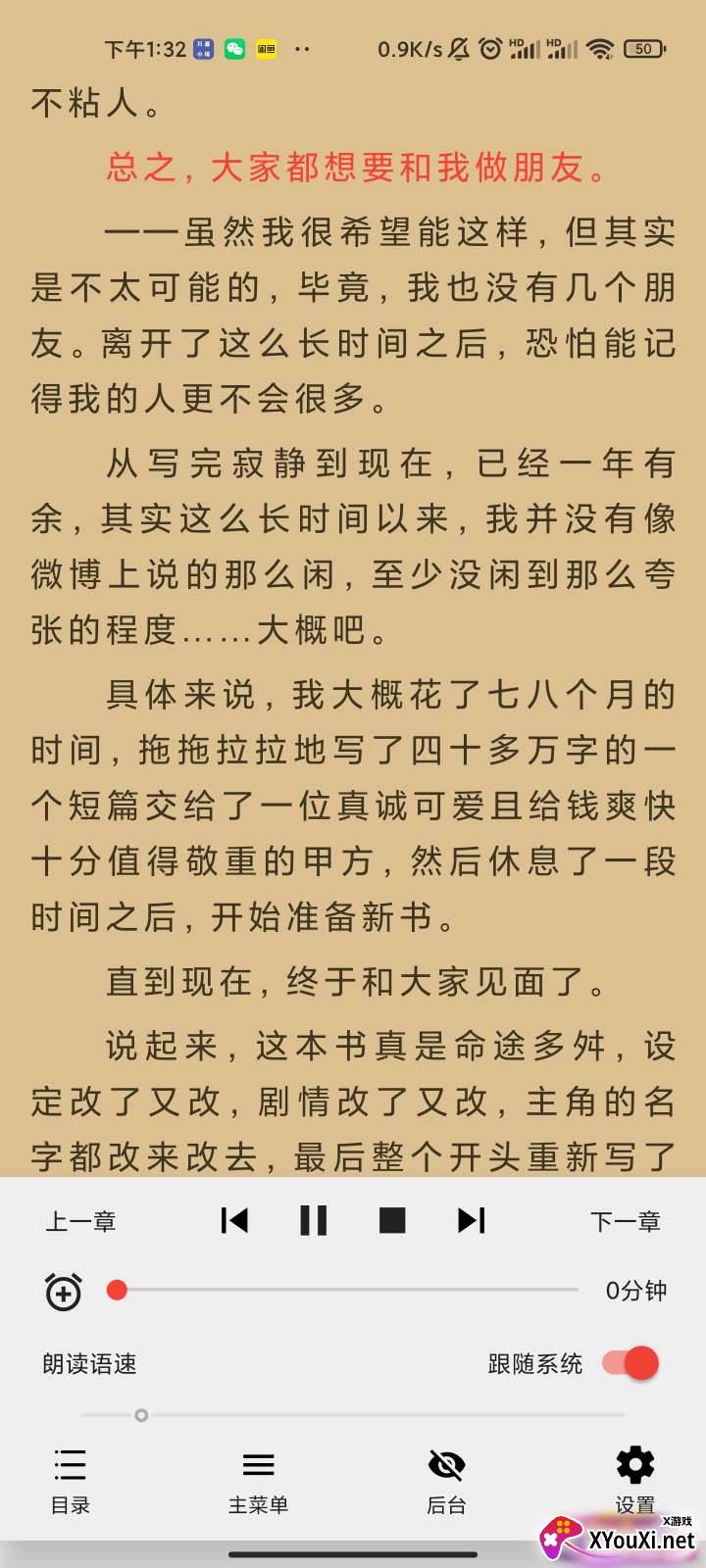 下午1:32 0.9K/s 50

不粘人。

总之，大家都想要和我做朋友。

——虽然我很希望能这样，但其实是不太可能的，毕竟，我也没有几个朋友。离开了这么长时间之后，恐怕能记得我的人更不会很多。

从写完寂静到现在，已经一年有余，其实这么长时间以来，我并没有像微博上说的那么闲，至少没闲到那么夸张的程度……大概吧。

具体来说，我大概花了七八个月的时间，拖拖拉拉地写了四十多万字的一个短篇交给了一位真诚可爱且给钱爽快十分值得敬重的甲方，然后休息了一段时间之后，开始准备新书。

直到现在，终于和大家见面了。

说起来，这本书真是命途多舛，设定改了又改，剧情改了又改，主角的名字都改来改去，最后整个开头重新写了

上一章 下一章

0分钟

朗读语速 跟随系统

目录 主菜单 后台 设置

X游戏 XYouXi.net